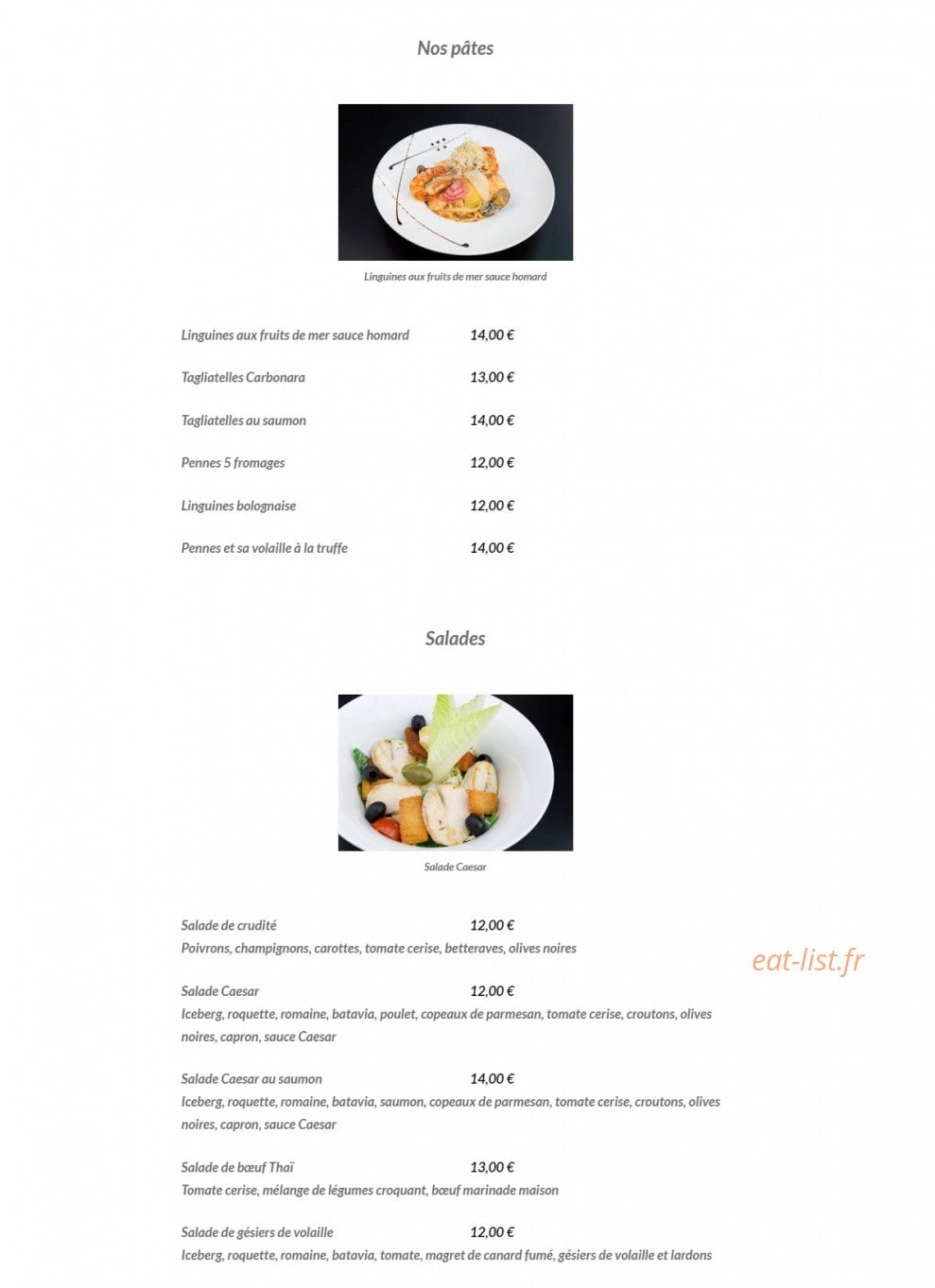 Nos pâtes

Linguines aux fruits de mer sauce homard

Linguines aux fruits de mer sauce homard 14,00 €

Tagliatelles Carbonara 13,00 €

Tagliatelles au saumon 14,00 €

Pennes 5 fromages 12,00 €

Linguines bolognaise 12,00 €

Pennes et sa volaille à la truffe 14,00 €

Salades

Salade Caesar

Salade de crudité 12,00 €
Poivrons, champignons, carottes, tomate cerise, betteraves, olives noires

Salade Caesar 12,00 €
Iceberg, roquette, romaine, batavia, poulet, copeaux de parmesan, tomate cerise, croutons, olives noires, capron, sauce Caesar

Salade Caesar au saumon 14,00 €
Iceberg, roquette, romaine, batavia, saumon, copeaux de parmesan, tomate cerise, croutons, olives noires, capron, sauce Caesar

Salade de bœuf Thaï 13,00 €
Tomate cerise, mélange de légumes croquant, bœuf marinade maison

Salade de gésiers de volaille 12,00 €
Iceberg, roquette, romaine, batavia, tomate, magret de canard fumé, gésiers de volaille et lardons

eat-list.fr